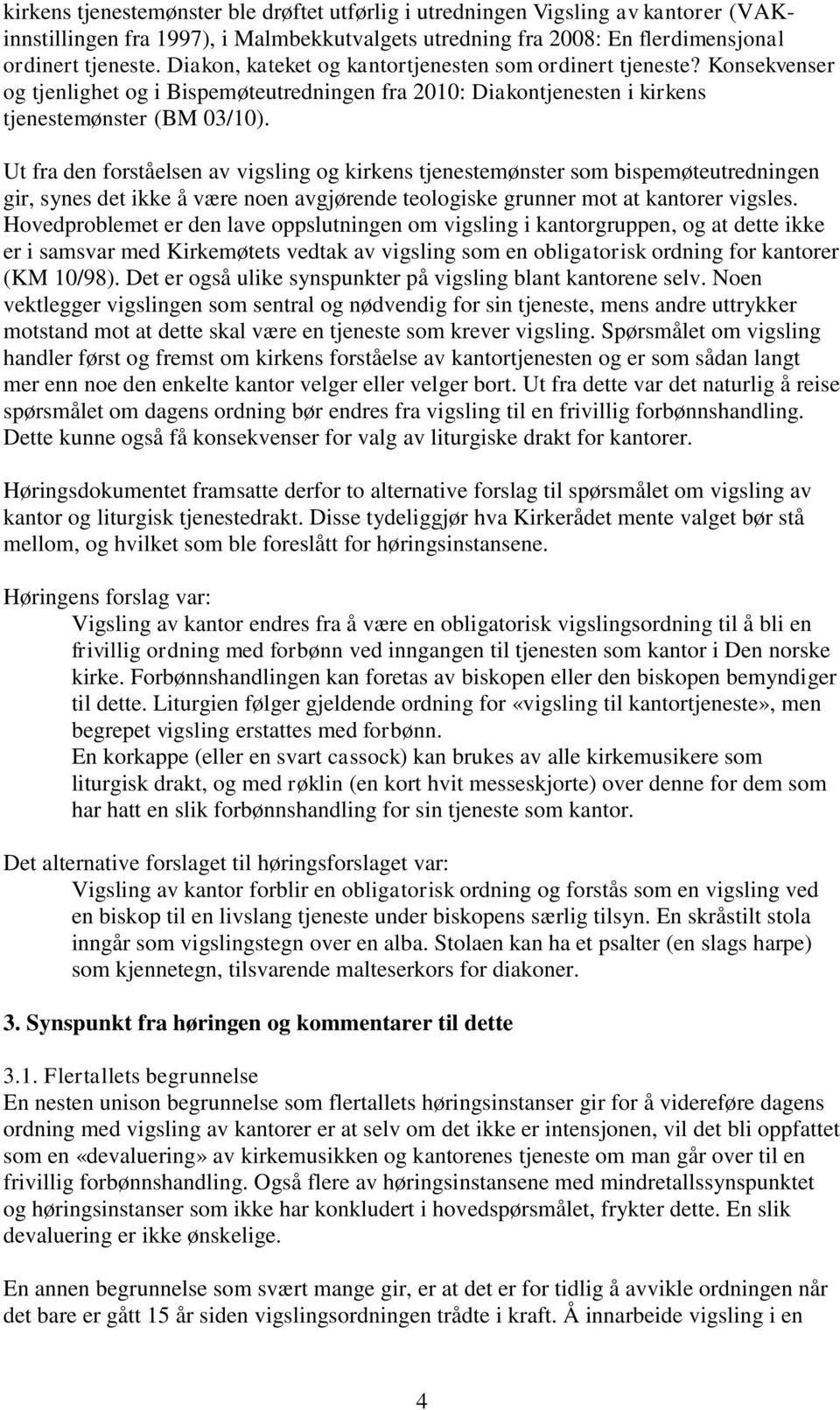 kirkens tjenestemønster ble drøftet utførlig i utredningen Vigsling av kantorer (VAK-innstillingen fra 1997), i Malmbekkutvalgets utredning fra 2008: En flerdimensjonal ordinert tjeneste. Diakon, kateket og kantortjenesten som ordinert tjeneste? Konsekvenser og tjenlighet og i Bispemøteutredningen fra 2010: Diakontjenesten i kirkens tjenestemønster (BM 03/10).

Ut fra den forståelsen av vigsling og kirkens tjenestemønster som bispemøteutredningen gir, synes det ikke å være noen avgjørende teologiske grunner mot at kantorer vigsles. Hovedproblemet er den lave oppslutningen om vigsling i kantorgruppen, og at dette ikke er i samsvar med Kirkemøtets vedtak av vigsling som en obligatorisk ordning for kantorer (KM 10/98). Det er også ulike synspunkter på vigsling blant kantorene selv. Noen vektlegger vigslingen som sentral og nødvendig for sin tjeneste, mens andre uttrykker motstand mot at dette skal være en tjeneste som krever vigsling. Spørsmålet om vigsling handler først og fremst om kirkens forståelse av kantortjenesten og er som sådan langt mer enn noe den enkelte kantor velger eller velger bort. Ut fra dette var det naturlig å reise spørsmålet om dagens ordning bør endres fra vigsling til en frivillig forbønnshandling. Dette kunne også få konsekvenser for valg av liturgiske drakt for kantorer.

Høringsdokumentet framsatte derfor to alternative forslag til spørsmålet om vigsling av kantor og liturgisk tjenestedrakt. Disse tydeliggjør hva Kirkerådet mente valget bør stå mellom, og hvilket som ble foreslått for høringsinstansene.

Høringens forslag var:
Vigsling av kantor endres fra å være en obligatorisk vigslingsordning til å bli en frivillig ordning med forbønn ved inngangen til tjenesten som kantor i Den norske kirke. Forbønnshandlingen kan foretas av biskopen eller den biskopen bemyndiger til dette. Liturgien følger gjeldende ordning for «vigsling til kantortjeneste», men begrepet vigsling erstattes med forbønn.
En korkappe (eller en svart cassock) kan brukes av alle kirkemusikere som liturgisk drakt, og med røklin (en kort hvit messeskjorte) over denne for dem som har hatt en slik forbønnshandling for sin tjeneste som kantor.

Det alternative forslaget til høringsforslaget var:
Vigsling av kantor forblir en obligatorisk ordning og forstås som en vigsling ved en biskop til en livslang tjeneste under biskopens særlig tilsyn. En skråstilt stola inngår som vigslingstegn over en alba. Stolaen kan ha et psalter (en slags harpe) som kjennetegn, tilsvarende malteserkors for diakoner.

3. Synspunkt fra høringen og kommentarer til dette

3.1. Flertallets begrunnelse
En nesten unison begrunnelse som flertallets høringsinstanser gir for å videreføre dagens ordning med vigsling av kantorer er at selv om det ikke er intensjonen, vil det bli oppfattet som en «devaluering» av kirkemusikken og kantorenes tjeneste om man går over til en frivillig forbønnshandling. Også flere av høringsinstansene med mindretallssynspunktet og høringsinstanser som ikke har konkludert i hovedspørsmålet, frykter dette. En slik devaluering er ikke ønskelige.

En annen begrunnelse som svært mange gir, er at det er for tidlig å avvikle ordningen når det bare er gått 15 år siden vigslingsordningen trådte i kraft. Å innarbeide vigsling i en

4